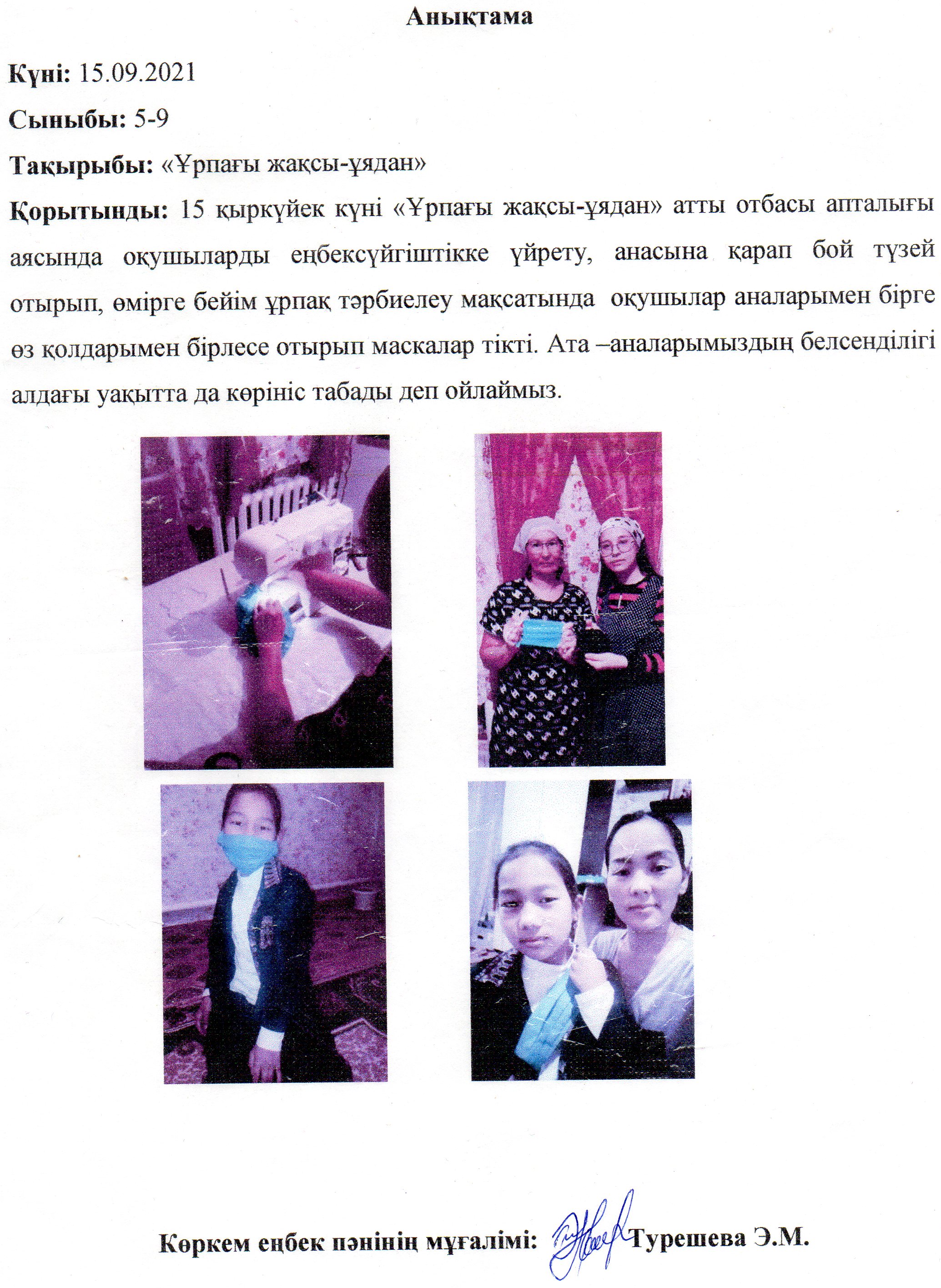 Анықтама

Күні: 15.09.2021

Сыныбы: 5-9

Тақырыбы: «Ұрпағы жақсы-ұядан»

Қорытынды: 15 қыркүйек күні «Ұрпағы жақсы-ұядан» атты отбасы апталығы аясында оқушыларды еңбексүйгіштікке үйрету, анасына қарап бой түзей отырып, өмірге бейім ұрпақ тәрбиелеу мақсатында оқушылар аналарымен бірге өз қолдарымен бірлесе отырып маскалар тікті. Ата –аналарымыздың белсенділігі алдағы уақытта да көрініс табады деп ойлаймыз.

Көркем еңбек пәнінің мұғалімі: Турешева Э.М.